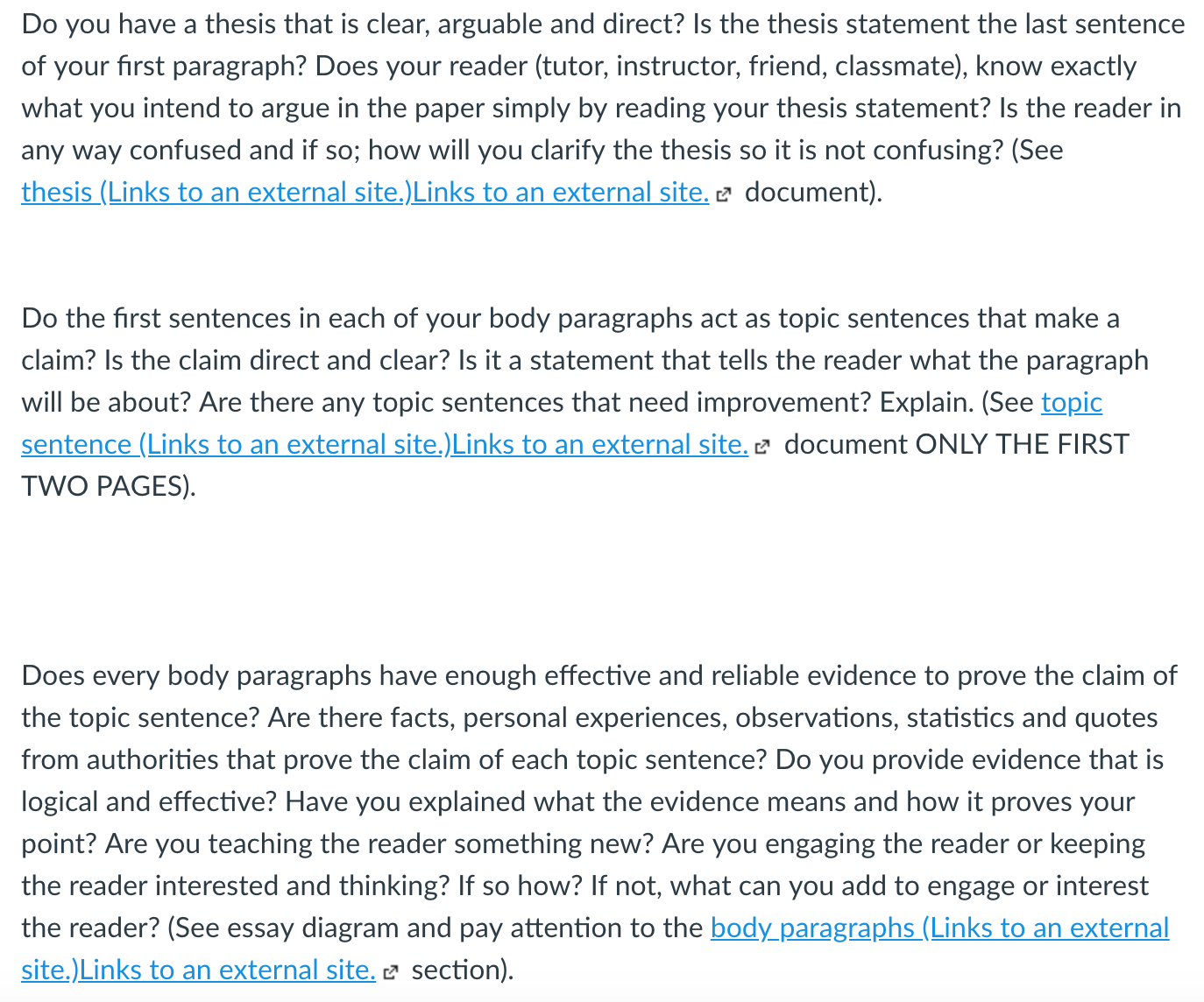 Do you have a thesis that is clear, arguable and direct? Is the thesis statement the last sentence of your first paragraph? Does your reader (tutor, instructor, friend, classmate), know exactly what you intend to argue in the paper simply by reading your thesis statement? Is the reader in any way confused and if so; how will you clarify the thesis so it is not confusing? (See thesis (Links to an external site.)Links to an external site. document).

Do the first sentences in each of your body paragraphs act as topic sentences that make a claim? Is the claim direct and clear? Is it a statement that tells the reader what the paragraph will be about? Are there any topic sentences that need improvement? Explain. (See topic sentence (Links to an external site.)Links to an external site. document ONLY THE FIRST TWO PAGES).

Does every body paragraphs have enough effective and reliable evidence to prove the claim of the topic sentence? Are there facts, personal experiences, observations, statistics and quotes from authorities that prove the claim of each topic sentence? Do you provide evidence that is logical and effective? Have you explained what the evidence means and how it proves your point? Are you teaching the reader something new? Are you engaging the reader or keeping the reader interested and thinking? If so how? If not, what can you add to engage or interest the reader? (See essay diagram and pay attention to the body paragraphs (Links to an external site.)Links to an external site. section).